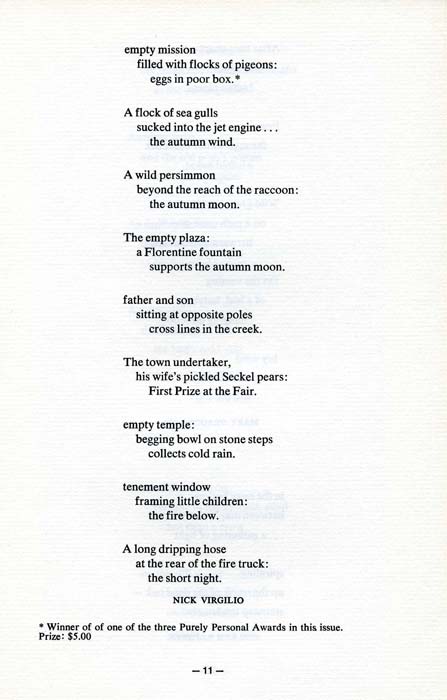 empty mission
filled with flocks of pigeons:
eggs in poor box.*

A flock of sea gulls
sucked into the jet engine . . .
the autumn wind.

A wild persimmon
beyond the reach of the raccoon:
the autumn moon.

The empty plaza:
a Florentine fountain
supports the autumn moon.

father and son
sitting at opposite poles
cross lines in the creek.

The town undertaker,
his wife's pickled Seckel pears:
First Prize at the Fair.

empty temple:
begging bowl on stone steps
collects cold rain.

tenement window
framing little children:
the fire below.

A long dripping hose
at the rear of the fire truck:
the short night.

NICK VIRGILIO

* Winner of of one of the three Purely Personal Awards in this issue. Prize: $5.00

— 11 —